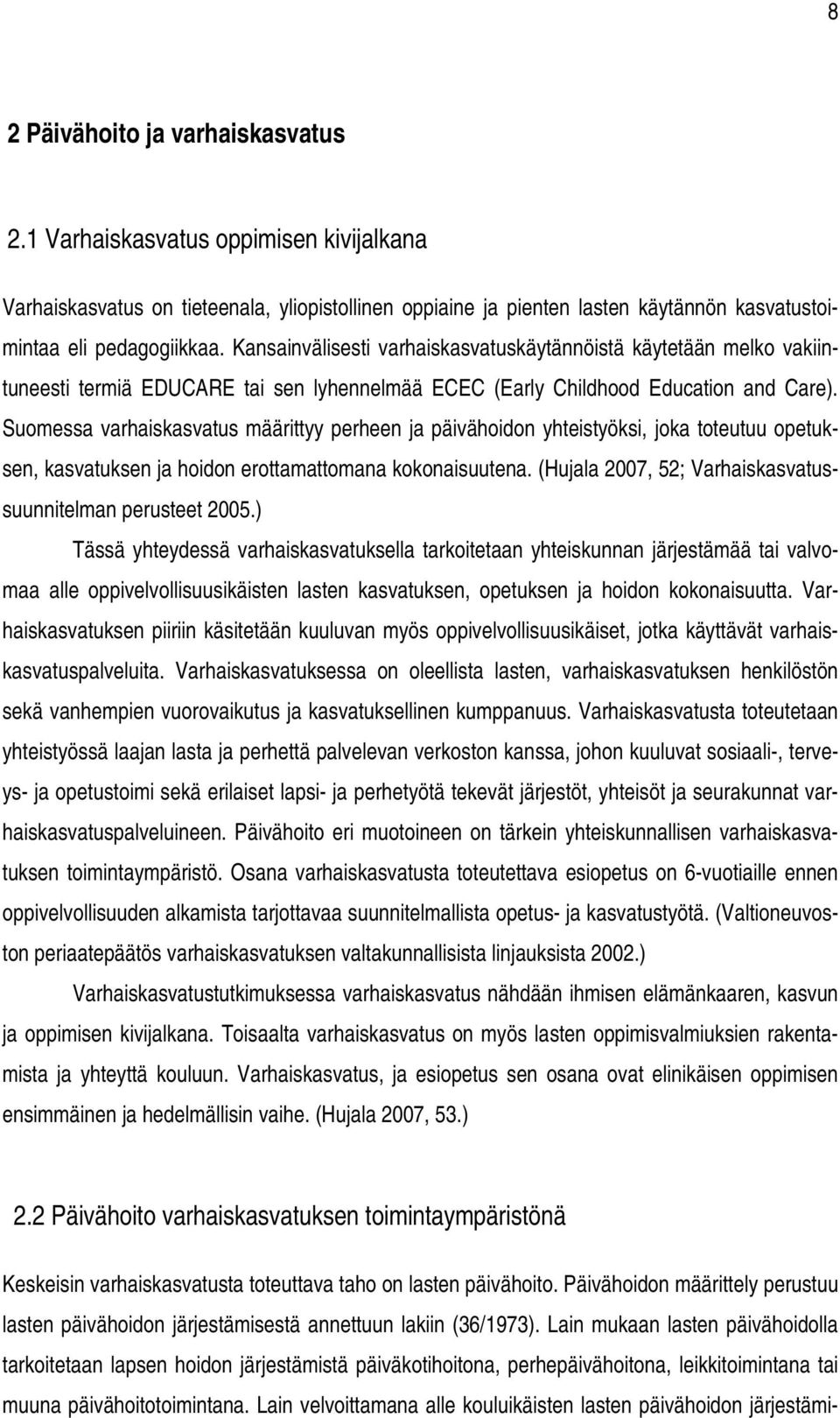 8

2 Päivähoito ja varhaiskasvatus

2.1 Varhaiskasvatus oppimisen kivijalkana

Varhaiskasvatus on tieteenala, yliopistollinen oppiaine ja pienten lasten käytännön kasvatustoimintaa eli pedagogiikkaa. Kansainvälisesti varhaiskasvatuskäytännöistä käytetään melko vakiintuneesti termiä EDUCARE tai sen lyhennelmää ECEC (Early Childhood Education and Care). Suomessa varhaiskasvatus määrittyy perheen ja päivähoidon yhteistyöksi, joka toteutuu opetuksen, kasvatuksen ja hoidon erottamattomana kokonaisuutena. (Hujala 2007, 52; Varhaiskasvatussuunnitelman perusteet 2005.)

Tässä yhteydessä varhaiskasvatuksella tarkoitetaan yhteiskunnan järjestämää tai valvomaa alle oppivelvollisuusikäisten lasten kasvatuksen, opetuksen ja hoidon kokonaisuutta. Varhaiskasvatuksen piiriin käsitetään kuuluvan myös oppivelvollisuusikäiset, jotka käyttävät varhaiskasvatuspalveluita. Varhaiskasvatuksessa on oleellista lasten, varhaiskasvatuksen henkilöstön sekä vanhempien vuorovaikutus ja kasvatuksellinen kumppanuus. Varhaiskasvatusta toteutetaan yhteistyössä laajan lasta ja perhettä palvelevan verkoston kanssa, johon kuuluvat sosiaali-, terveys- ja opetustoimi sekä erilaiset lapsi- ja perhetyötä tekevät järjestöt, yhteisöt ja seurakunnat varhaiskasvatuspalveluineen. Päivähoito eri muotoineen on tärkein yhteiskunnallisen varhaiskasvatuksen toimintaympäristö. Osana varhaiskasvatusta toteutettava esiopetus on 6-vuotiaille ennen oppivelvollisuuden alkamista tarjottavaa suunnitelmallista opetus- ja kasvatustyötä. (Valtioneuvoston periaatepäätös varhaiskasvatuksen valtakunnallisista linjauksista 2002.)

Varhaiskasvatustutkimuksessa varhaiskasvatus nähdään ihmisen elämänkaaren, kasvun ja oppimisen kivijalkana. Toisaalta varhaiskasvatus on myös lasten oppimisvalmiuksien rakentamista ja yhteyttä kouluun. Varhaiskasvatus, ja esiopetus sen osana ovat elinikäisen oppimisen ensimmäinen ja hedelmällisin vaihe. (Hujala 2007, 53.)

2.2 Päivähoito varhaiskasvatuksen toimintaympäristönä

Keskeisin varhaiskasvatusta toteuttava taho on lasten päivähoito. Päivähoidon määrittely perustuu lasten päivähoidon järjestämisestä annettuun lakiin (36/1973). Lain mukaan lasten päivähoidolla tarkoitetaan lapsen hoidon järjestämistä päiväkotihoitona, perhepäivähoitona, leikkitoimintana tai muuna päivähoitotoimintana. Lain velvoittamana alle kouluikäisten lasten päivähoidon järjestämi-